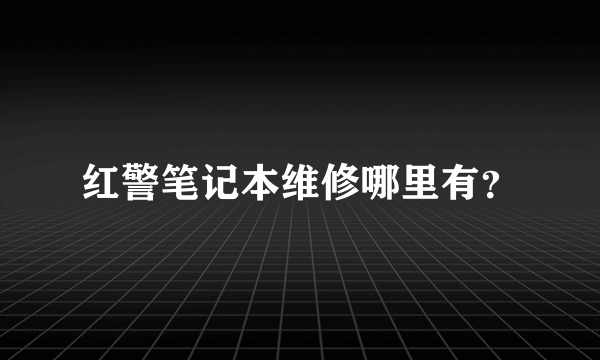 红警笔记本维修哪里有?